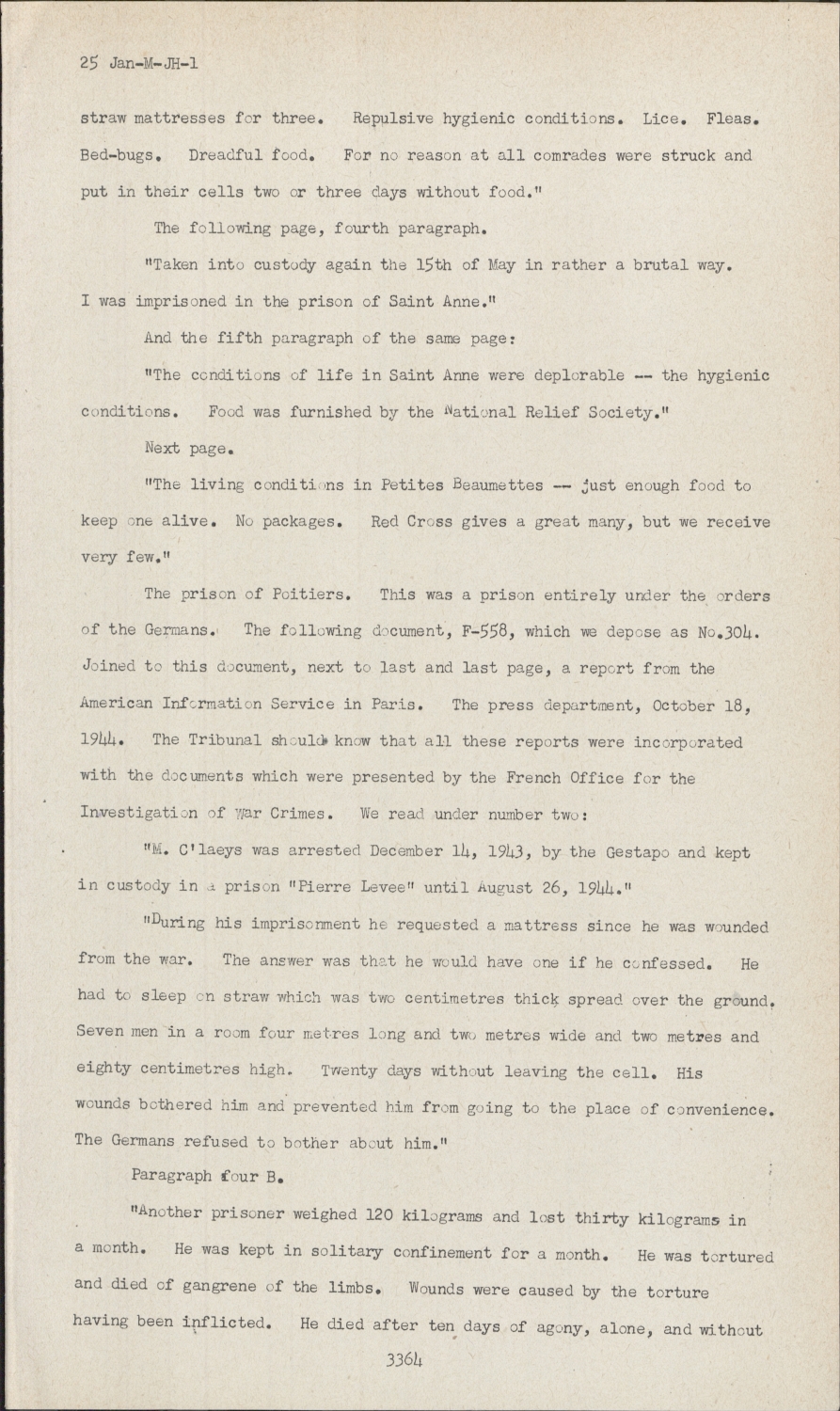 25 Jan-M-JH-1

straw mattresses for three. Repulsive hygienic conditions. Lice. Fleas. Bed-bugs. Dreadful food. For no reason at all comrades were struck and put in their cells two or three days without food."

The following page, fourth paragraph.

"Taken into custody again the 15th of May in rather a brutal way. I was imprisoned in the prison of Saint Anne."

And the fifth paragraph of the same page:

"The conditions of life in Saint Anne were deplorable -- the hygienic conditions. Food was furnished by the National Relief Society."

Next page.

"The living conditions in Petites Beaumettes -- just enough food to keep one alive. No packages. Red Cross gives a great many, but we receive very few."

The prison of Poitiers. This was a prison entirely under the orders of the Germans. The following document, F-558, which we depose as No.304. Joined to this document, next to last and last page, a report from the American Information Service in Paris. The press department, October 18, 1944. The Tribunal should know that all these reports were incorporated with the documents which were presented by the French Office for the Investigation of War Crimes. We read under number two:

"M. C'laeys was arrested December 14, 1943, by the Gestapo and kept in custody in a prison "Pierre Levee" until August 26, 1944."

"During his imprisonment he requested a mattress since he was wounded from the war. The answer was that he would have one if he confessed. He had to sleep on straw which was two centimetres thick spread over the ground. Seven men in a room four metres long and two metres wide and two metres and eighty centimetres high. Twenty days without leaving the cell. His wounds bothered him and prevented him from going to the place of convenience. The Germans refused to bother about him."

Paragraph four B.

"Another prisoner weighed 120 kilograms and lost thirty kilograms in a month. He was kept in solitary confinement for a month. He was tortured and died of gangrene of the limbs. Wounds were caused by the torture having been inflicted. He died after ten days of agony, alone, and without

3364